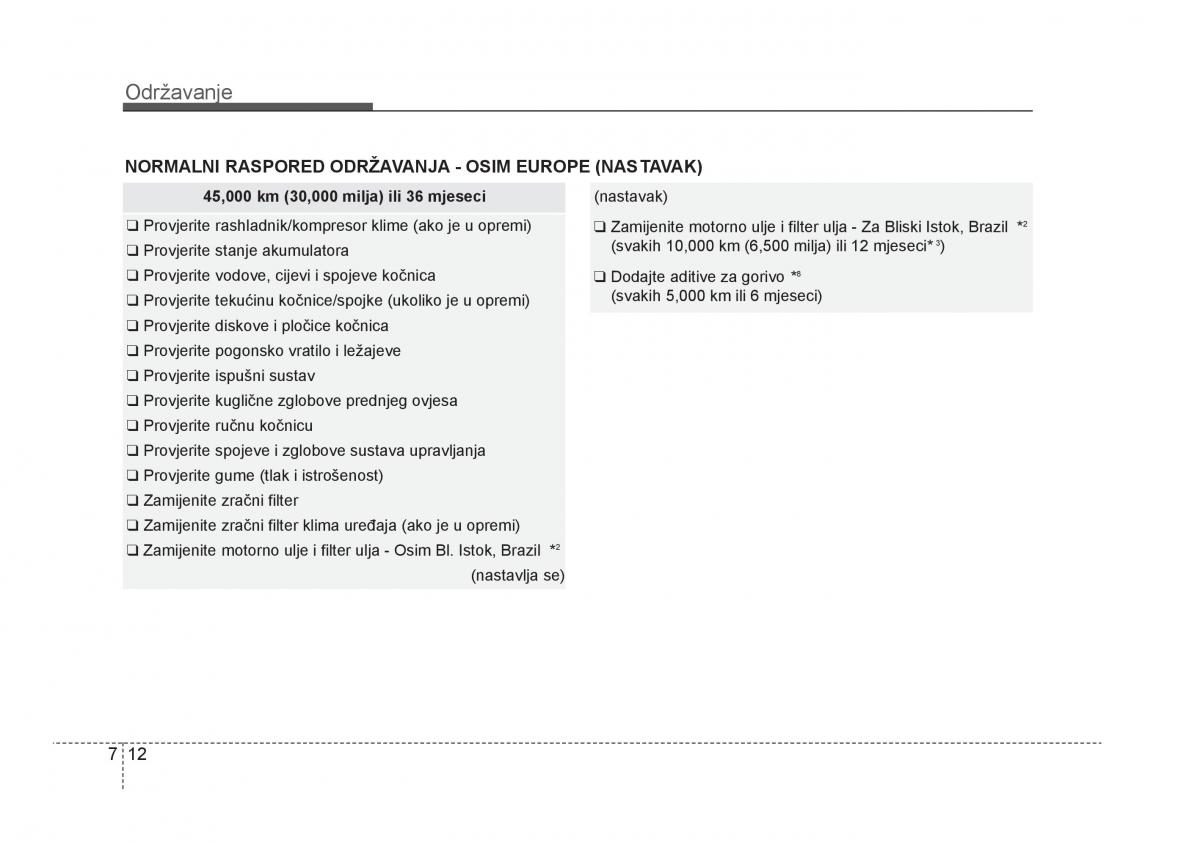 Održavanje

NORMALNI RASPORED ODRŽAVANJA - OSIM EUROPE (NASTAVAK)

45,000 km (30,000 milja) ili 36 mjeseci

❑ Provjerite rashladnik/kompresor klime (ako je u opremi)
❑ Provjerite stanje akumulatora
❑ Provjerite vodove, cijevi i spojeve kočnica
❑ Provjerite tekućinu kočnice/spojke (ukoliko je u opremi)
❑ Provjerite diskove i pločice kočnica
❑ Provjerite pogonsko vratilo i ležajeve
❑ Provjerite ispušni sustav
❑ Provjerite kuglične zglobove prednjeg ovjesa
❑ Provjerite ručnu kočnicu
❑ Provjerite spojeve i zglobove sustava upravljanja
❑ Provjerite gume (tlak i istrošenost)
❑ Zamijenite zračni filter
❑ Zamijenite zračni filter klima uređaja (ako je u opremi)
❑ Zamijenite motorno ulje i filter ulja - Osim Bl. Istok, Brazil $*^2$
(nastavlja se)

(nastavak)

❑ Zamijenite motorno ulje i filter ulja - Za Bliski Istok, Brazil $*^2$
(svakih 10,000 km (6,500 milja) ili 12 mjeseci$*^3$)

❑ Dodajte aditive za gorivo $*^8$
(svakih 5,000 km ili 6 mjeseci)

7 12